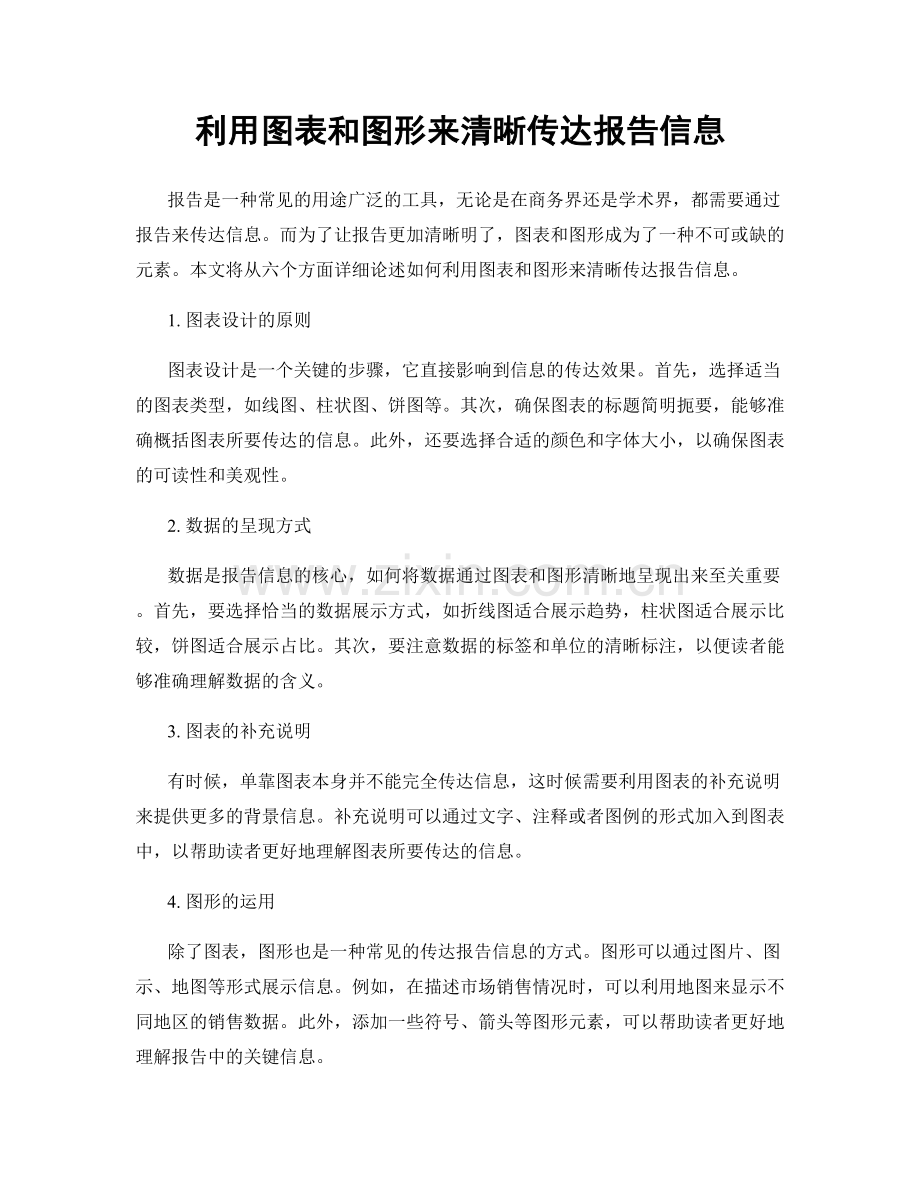 利用图表和图形来清晰传达报告信息

报告是一种常见的用途广泛的工具，无论是在商务界还是学术界，都需要通过报告来传达信息。而为了让报告更加清晰明了，图表和图形成为了一种不可或缺的元素。本文将从六个方面详细论述如何利用图表和图形来清晰传达报告信息。

1.图表设计的原则

图表设计是一个关键的步骤，它直接影响到信息的传达效果。首先，选择适当的图表类型，如线图、柱状图、饼图等。其次，确保图表的标题简明扼要，能够准确概括图表所要传达的信息。此外，还要选择合适的颜色和字体大小，以确保图表的可读性和美观性。

2.数据的呈现方式

数据是报告信息的核心，如何将数据通过图表和图形清晰地呈现出来至关重要。首先，要选择恰当的数据展示方式，如折线图适合展示趋势，柱状图适合展示比较，饼图适合展示占比。其次，要注意数据的标签和单位的清晰标注，以便读者能够准确理解数据的含义。

3.图表的补充说明

有时候，单靠图表本身并不能完全传达信息，这时候需要利用图表的补充说明来提供更多的背景信息。补充说明可以通过文字、注释或者图例的形式加入到图表中，以帮助读者更好地理解图表所要传达的信息。

4.图形的运用

除了图表，图形也是一种常见的传达报告信息的方式。图形可以通过图片、图示、地图等形式展示信息。例如，在描述市场销售情况时，可以利用地图来显示不同地区的销售数据。此外，添加一些符号、箭头等图形元素，可以帮助读者更好地理解报告中的关键信息。

www.zixin.com.cn